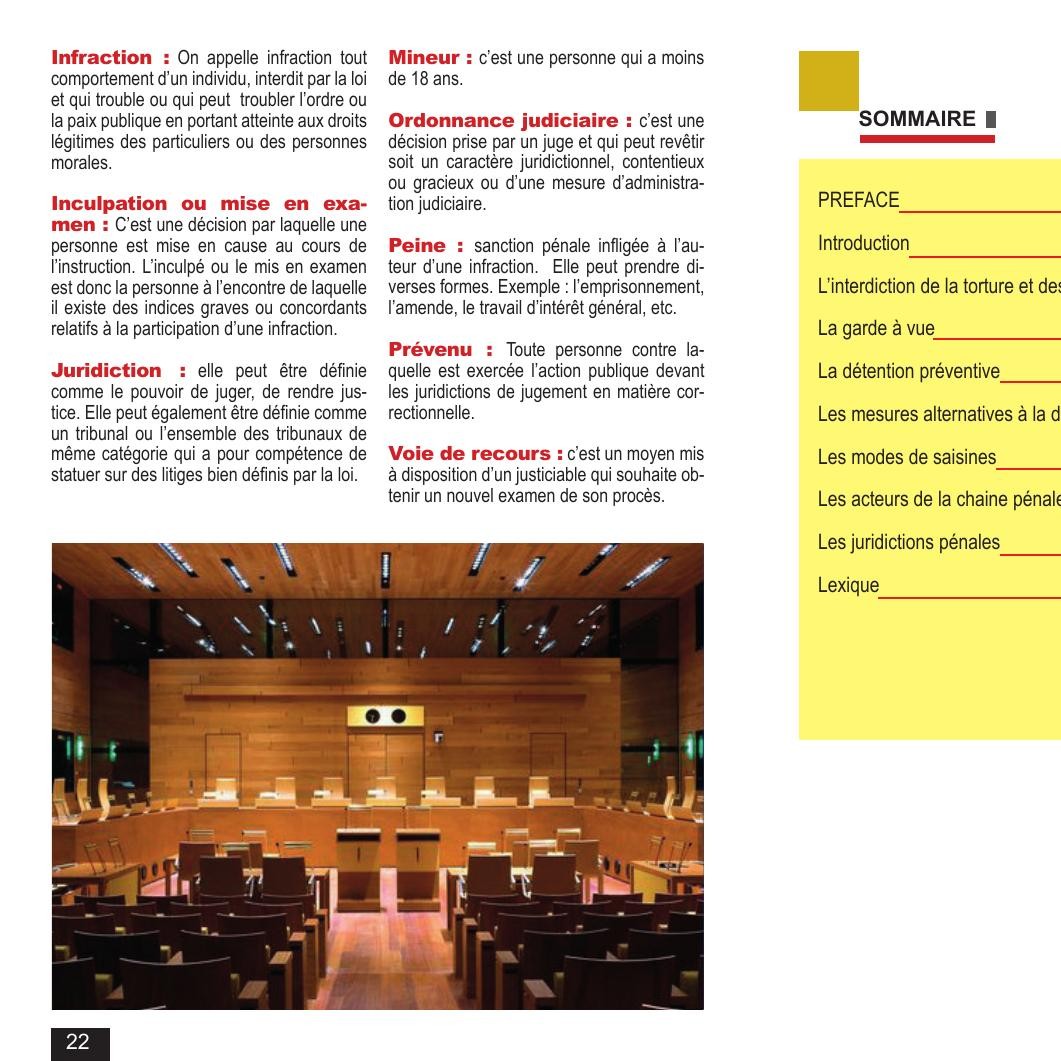 **Infraction :** On appelle infraction tout comportement d'un individu, interdit par la loi et qui trouble ou qui peut troubler l'ordre ou la paix publique en portant atteinte aux droits légitimes des particuliers ou des personnes morales.

**Inculpation ou mise en examen :** C'est une décision par laquelle une personne est mise en cause au cours de l'instruction. L'inculpé ou le mis en examen est donc la personne à l'encontre de laquelle il existe des indices graves ou concordants relatifs à la participation d'une infraction.

**Juridiction :** elle peut être définie comme le pouvoir de juger, de rendre justice. Elle peut également être définie comme un tribunal ou l'ensemble des tribunaux de même catégorie qui a pour compétence de statuer sur des litiges bien définis par la loi.

**Mineur :** c'est une personne qui a moins de 18 ans.

**Ordonnance judiciaire :** c'est une décision prise par un juge et qui peut revêtir soit un caractère juridictionnel, contentieux ou gracieux ou d'une mesure d'administration judiciaire.

**Peine :** sanction pénale infligée à l'auteur d'une infraction. Elle peut prendre diverses formes. Exemple : l'emprisonnement, l'amende, le travail d'intérêt général, etc.

**Prévenu :** Toute personne contre laquelle est exercée l'action publique devant les juridictions de jugement en matière correctionnelle.

**Voie de recours :** c'est un moyen mis à disposition d'un justiciable qui souhaite obtenir un nouvel examen de son procès.

22

SOMMAIRE

PREFACE

Introduction

L'interdiction de la torture et des

La garde à vue

La détention préventive

Les mesures alternatives à la d

Les modes de saisines

Les acteurs de la chaine pénale

Les juridictions pénales

Lexique